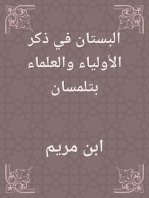 البستان في ذكر الأولياء والعلماء بتلمسان

ابن مريم